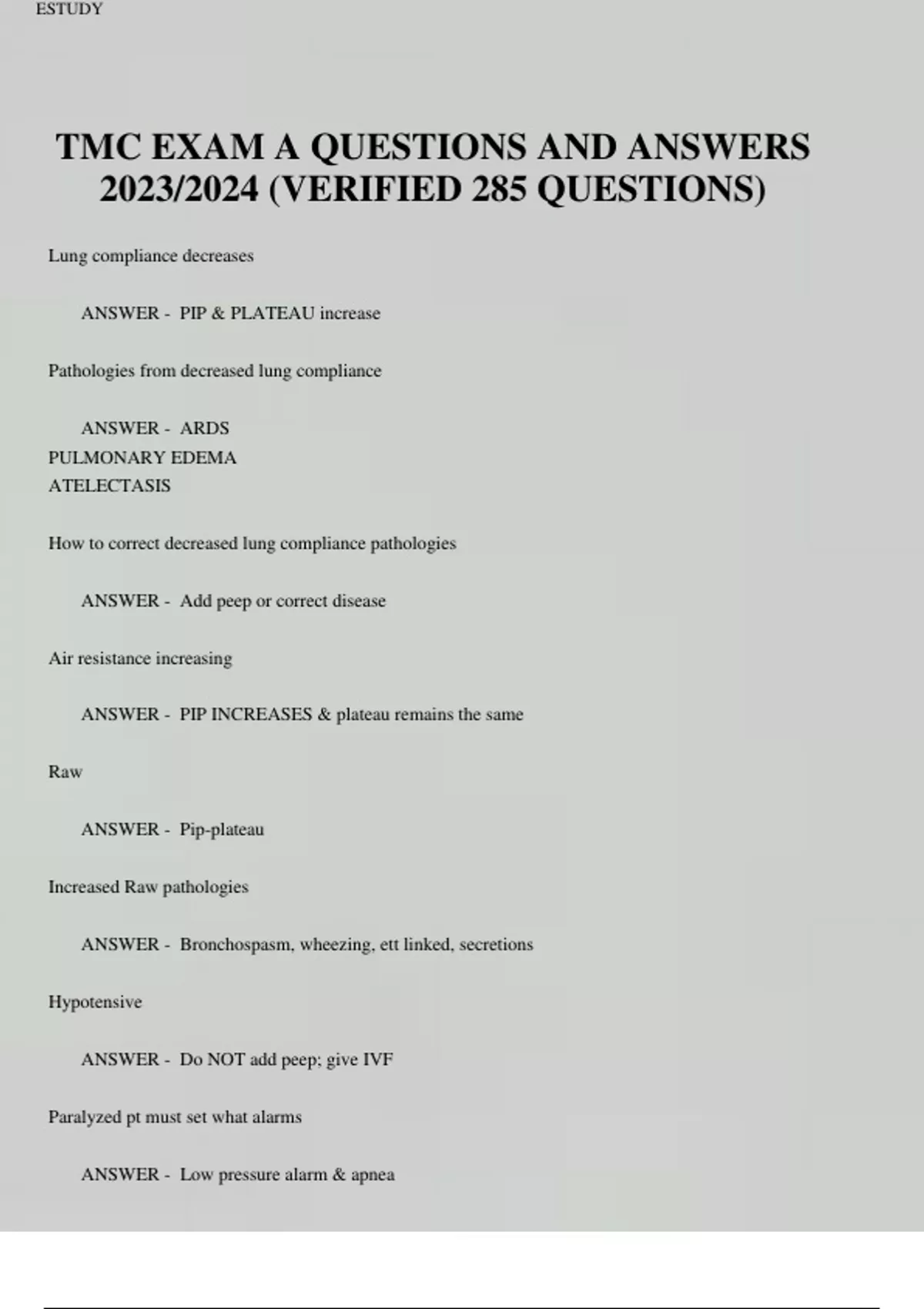 ESTUDY

TMC EXAM A QUESTIONS AND ANSWERS 2023/2024 (VERIFIED 285 QUESTIONS)

Lung compliance decreases

ANSWER - PIP & PLATEAU increase

Pathologies from decreased lung compliance

ANSWER - ARDS
PULMONARY EDEMA
ATELECTASIS

How to correct decreased lung compliance pathologies

ANSWER - Add peep or correct disease

Air resistance increasing

ANSWER - PIP INCREASES & plateau remains the same

Raw

ANSWER - Pip-plateau

Increased Raw pathologies

ANSWER - Bronchospasm, wheezing, ett linked, secretions

Hypotensive

ANSWER - Do NOT add peep; give IVF

Paralyzed pt must set what alarms

ANSWER - Low pressure alarm & apnea